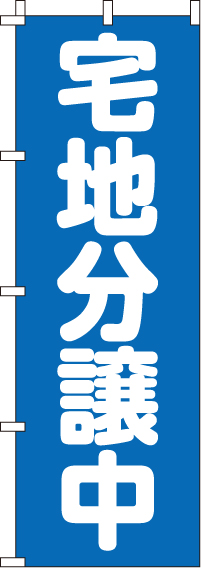 宅地分譲中